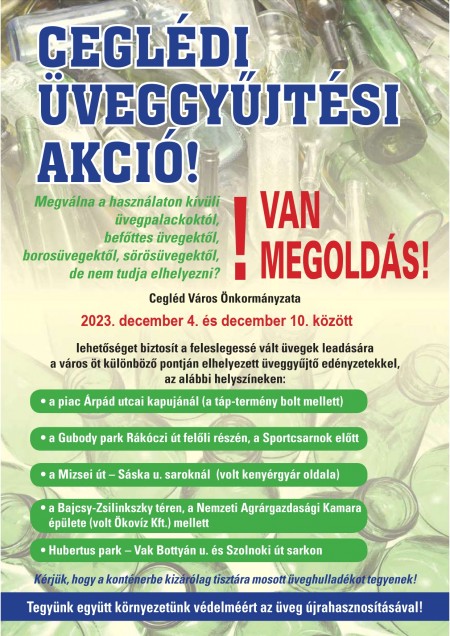 CEGLÉDI ÜVEGGYŰJTÉSI AKCIÓ!

Megválna a használaton kívüli üvegpalackoktól, befőttes üvegektől, borosüvegektől, sörösüvegektől, de nem tudja elhelyezni?

! VAN MEGOLDÁS!

Cegléd Város Önkormányzata

2023. december 4. és december 10. között

lehetőséget biztosít a feleslegessé vált üvegek leadására a város öt különböző pontján elhelyezett üveggyűjtő edényzetekkel, az alábbi helyszíneken:

• a piac Árpád utcai kapujánál (a táp-termény bolt mellett)

• a Gubody park Rákóczi út felőli részén, a Sportcsarnok előtt

• a Mizsei út – Sáska u. saroknál (volt kenyérgyár oldala)

• a Bajcsy-Zsilinkszky téren, a Nemzeti Agrárgazdasági Kamara épülete (volt Ökovíz Kft.) mellett

• Hubertus park – Vak Bottyán u. és Szolnoki út sarkon

Kérjük, hogy a konténerbe kizárólag tisztára mosott üveghulladékot tegyenek!

Tegyünk együtt környezetünk védelméért az üveg újrahasznosításával!